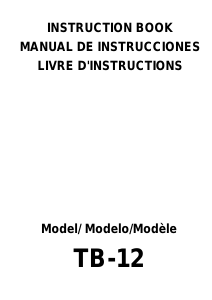 INSTRUCTION BOOK
MANUAL DE INSTRUCCIONES
LIVRE D'INSTRUCTIONS

Model/ Modelo/Modèle

TB-12